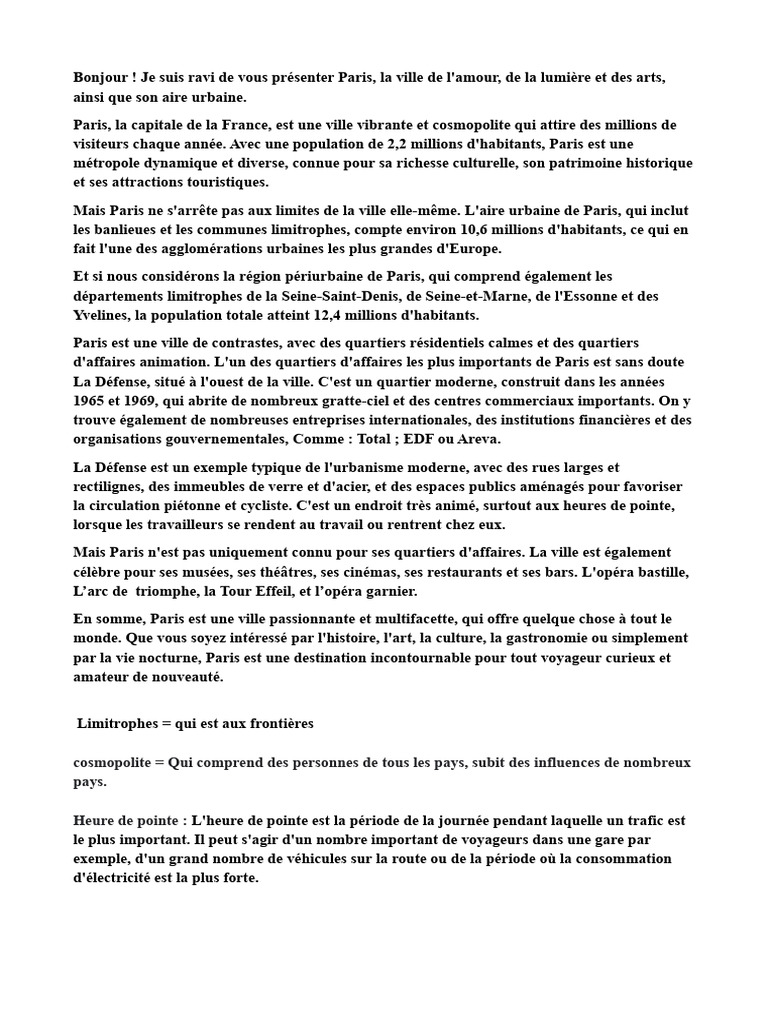 Bonjour ! Je suis ravi de vous présenter Paris, la ville de l'amour, de la lumière et des arts, ainsi que son aire urbaine.

Paris, la capitale de la France, est une ville vibrante et cosmopolite qui attire des millions de visiteurs chaque année. Avec une population de 2,2 millions d'habitants, Paris est une métropole dynamique et diverse, connue pour sa richesse culturelle, son patrimoine historique et ses attractions touristiques.

Mais Paris ne s'arrête pas aux limites de la ville elle-même. L'aire urbaine de Paris, qui inclut les banlieues et les communes limitrophes, compte environ 10,6 millions d'habitants, ce qui en fait l'une des agglomérations urbaines les plus grandes d'Europe.

Et si nous considérons la région périurbaine de Paris, qui comprend également les départements limitrophes de la Seine-Saint-Denis, de Seine-et-Marne, de l'Essonne et des Yvelines, la population totale atteint 12,4 millions d'habitants.

Paris est une ville de contrastes, avec des quartiers résidentiels calmes et des quartiers d'affaires animation. L'un des quartiers d'affaires les plus importants de Paris est sans doute La Défense, situé à l'ouest de la ville. C'est un quartier moderne, construit dans les années 1965 et 1969, qui abrite de nombreux gratte-ciel et des centres commerciaux importants. On y trouve également de nombreuses entreprises internationales, des institutions financières et des organisations gouvernementales, Comme : Total ; EDF ou Areva.

La Défense est un exemple typique de l'urbanisme moderne, avec des rues larges et rectilignes, des immeubles de verre et d'acier, et des espaces publics aménagés pour favoriser la circulation piétonne et cycliste. C'est un endroit très animé, surtout aux heures de pointe, lorsque les travailleurs se rendent au travail ou rentrent chez eux.

Mais Paris n'est pas uniquement connu pour ses quartiers d'affaires. La ville est également célèbre pour ses musées, ses théâtres, ses cinémas, ses restaurants et ses bars. L'opéra bastille, L'arc de triomphe, la Tour Effeil, et l'opéra garnier.

En somme, Paris est une ville passionnante et multifacette, qui offre quelque chose à tout le monde. Que vous soyez intéressé par l'histoire, l'art, la culture, la gastronomie ou simplement par la vie nocturne, Paris est une destination incontournable pour tout voyageur curieux et amateur de nouveauté.

Limitrophes = qui est aux frontières

cosmopolite = Qui comprend des personnes de tous les pays, subit des influences de nombreux pays.

Heure de pointe : L'heure de pointe est la période de la journée pendant laquelle un trafic est le plus important. Il peut s'agir d'un nombre important de voyageurs dans une gare par exemple, d'un grand nombre de véhicules sur la route ou de la période où la consommation d'électricité est la plus forte.